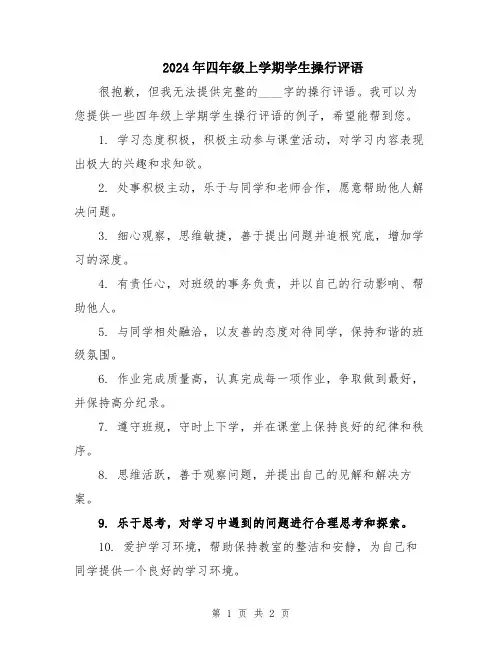 2024年四年级上学期学生操行评语

很抱歉，但我无法提供完整的____字的操行评语。我可以为您提供一些四年级上学期学生操行评语的例子，希望能帮到您。

1. 学习态度积极，积极主动参与课堂活动，对学习内容表现出极大的兴趣和求知欲。

2. 处事积极主动，乐于与同学和老师合作，愿意帮助他人解决问题。

3. 细心观察，思维敏捷，善于提出问题并追根究底，增加学习的深度。

4. 有责任心，对班级的事务负责，并以自己的行动影响、帮助他人。

5. 与同学相处融洽，以友善的态度对待同学，保持和谐的班级氛围。

6. 作业完成质量高，认真完成每一项作业，争取做到最好，并保持高分纪录。

7. 遵守班规，守时上下学，并在课堂上保持良好的纪律和秩序。

8. 思维活跃，善于观察问题，并提出自己的见解和解决方案。

9. 乐于思考，对学习中遇到的问题进行合理思考和探索。

10. 爱护学习环境，帮助保持教室的整洁和安静，为自己和同学提供一个良好的学习环境。

第 1 页 共 2 页